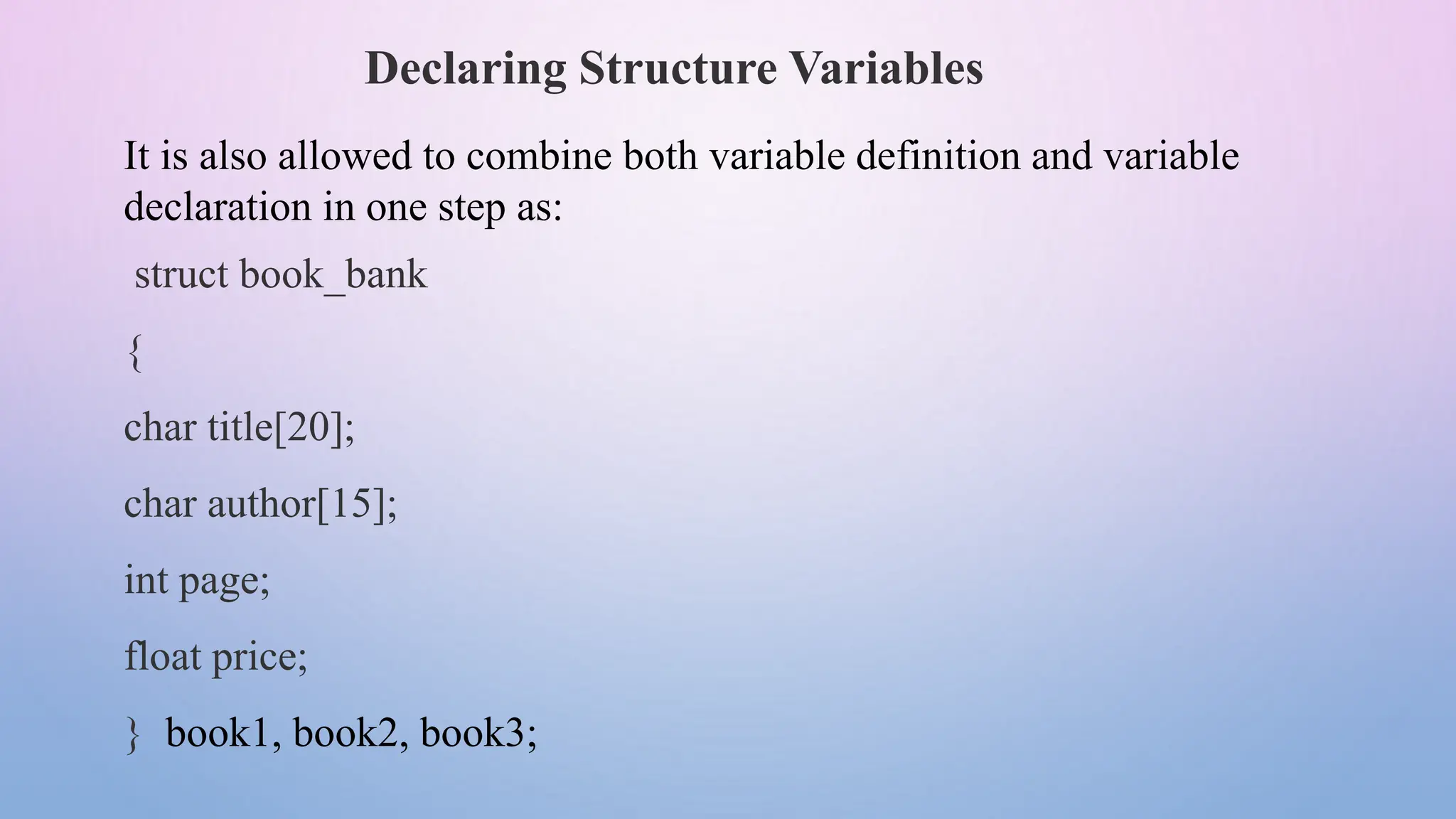 Declaring Structure Variables

It is also allowed to combine both variable definition and variable declaration in one step as:

struct book_bank

{

char title[20];

char author[15];

int page;

float price;

} book1, book2, book3;